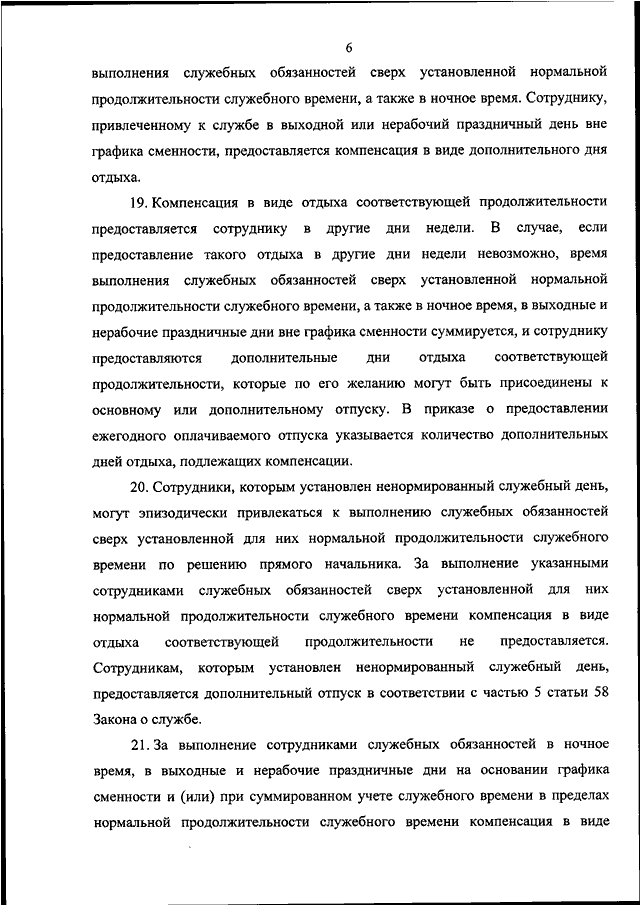 6

выполнения служебных обязанностей сверх установленной нормальной продолжительности служебного времени, а также в ночное время. Сотруднику, привлеченному к службе в выходной или нерабочий праздничный день вне графика сменности, предоставляется компенсация в виде дополнительного дня отдыха.

19. Компенсация в виде отдыха соответствующей продолжительности предоставляется сотруднику в другие дни недели. В случае, если предоставление такого отдыха в другие дни недели невозможно, время выполнения служебных обязанностей сверх установленной нормальной продолжительности служебного времени, а также в ночное время, в выходные и нерабочие праздничные дни вне графика сменности суммируется, и сотруднику предоставляются дополнительные дни отдыха соответствующей продолжительности, которые по его желанию могут быть присоединены к основному или дополнительному отпуску. В приказе о предоставлении ежегодного оплачиваемого отпуска указывается количество дополнительных дней отдыха, подлежащих компенсации.

20. Сотрудники, которым установлен ненормированный служебный день, могут эпизодически привлекаться к выполнению служебных обязанностей сверх установленной для них нормальной продолжительности служебного времени по решению прямого начальника. За выполнение указанными сотрудниками служебных обязанностей сверх установленной для них нормальной продолжительности служебного времени компенсация в виде отдыха соответствующей продолжительности не предоставляется. Сотрудникам, которым установлен ненормированный служебный день, предоставляется дополнительный отпуск в соответствии с частью 5 статьи 58 Закона о службе.

21. За выполнение сотрудниками служебных обязанностей в ночное время, в выходные и нерабочие праздничные дни на основании графика сменности и (или) при суммированном учете служебного времени в пределах нормальной продолжительности служебного времени компенсация в виде